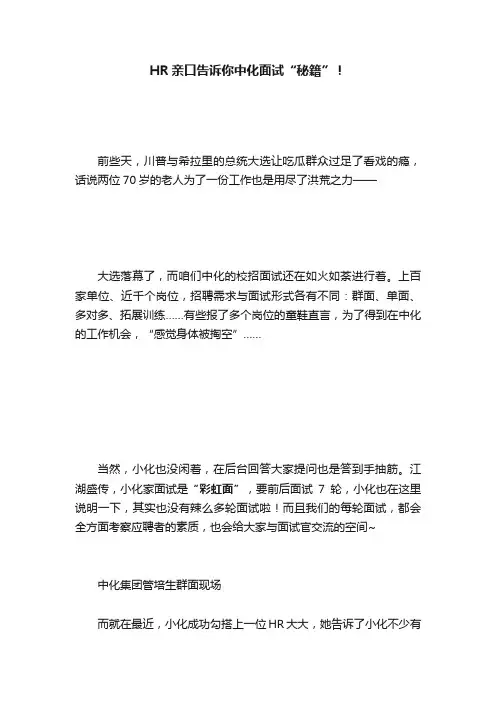 HR 亲口告诉你中化面试“秘籍”！

前些天，川普与希拉里的总统大选让吃瓜群众过足了看戏的瘾，话说两位 70 岁的老人为了一份工作也是用尽了洪荒之力——

大选落幕了，而咱们中化的校招面试还在如火如荼进行着。上百家单位、近千个岗位，招聘需求与面试形式各有不同：群面、单面、多对多、拓展训练……有些报了多个岗位的童鞋直言，为了得到在中化的工作机会，“感觉身体被掏空”……

当然，小化也没闲着，在后台回答大家提问也是答到手抽筋。江湖盛传，小化家面试是“彩虹面”，要前后面试 7 轮，小化也在这里说明一下，其实也没有辣么多轮面试啦！而且我们的每轮面试，都会全方面考察应聘者的素质，也会给大家与面试官交流的空间~

中化集团管培生群面现场

而就在最近，小化成功勾搭上一位 HR 大大，她告诉了小化不少有